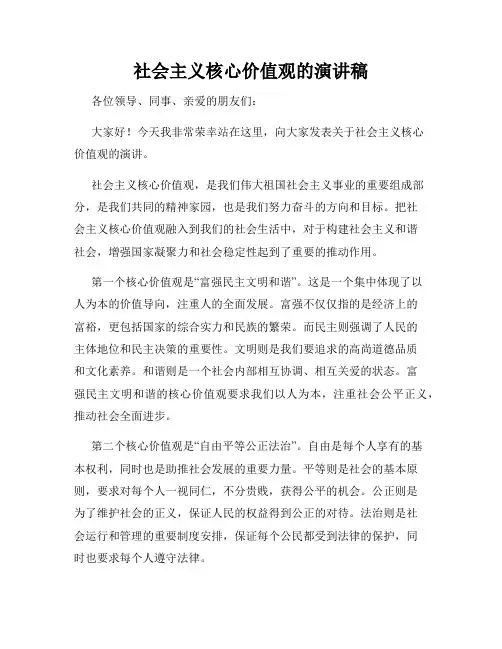 社会主义核心价值观的演讲稿

各位领导、同事、亲爱的朋友们：

大家好！今天我非常荣幸站在这里，向大家发表关于社会主义核心价值观的演讲。

社会主义核心价值观，是我们伟大祖国社会主义事业的重要组成部分，是我们共同的精神家园，也是我们努力奋斗的方向和目标。把社会主义核心价值观融入到我们的社会生活中，对于构建社会主义和谐社会，增强国家凝聚力和社会稳定性起到了重要的推动作用。

第一个核心价值观是“富强民主文明和谐”。这是一个集中体现了以人为本的价值导向，注重人的全面发展。富强不仅仅指的是经济上的富裕，更包括国家的综合实力和民族的繁荣。而民主则强调了人民的主体地位和民主决策的重要性。文明则是我们要追求的高尚道德品质和文化素养。和谐则是一个社会内部相互协调、相互关爱的状态。富强民主文明和谐的核心价值观要求我们以人为本，注重社会公平正义，推动社会全面进步。

第二个核心价值观是“自由平等公正法治”。自由是每个人享有的基本权利，同时也是助推社会发展的重要力量。平等则是社会的基本原则，要求对每个人一视同仁，不分贵贱，获得公平的机会。公正则是为了维护社会的正义，保证人民的权益得到公正的对待。法治则是社会运行和管理的重要制度安排，保证每个公民都受到法律的保护，同时也要求每个人遵守法律。